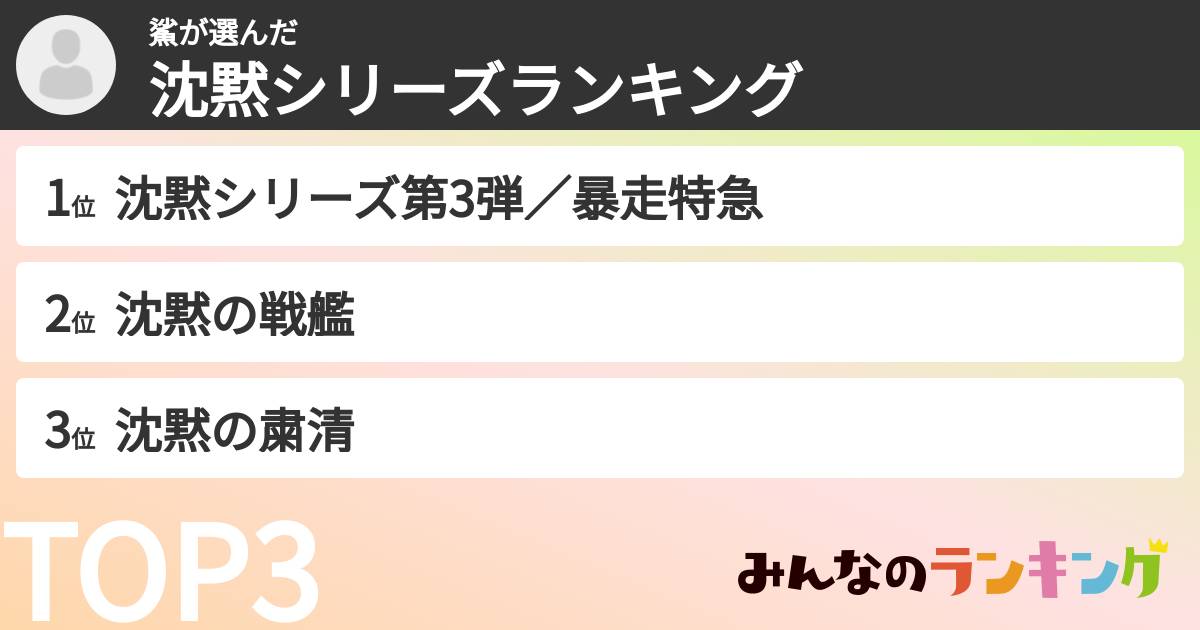 鯊が選んだ
沈黙シリーズランキング

1位 沈黙シリーズ第3弾／暴走特急

2位 沈黙の戦艦

3位 沈黙の粛清

TOP3

みんなのランキング